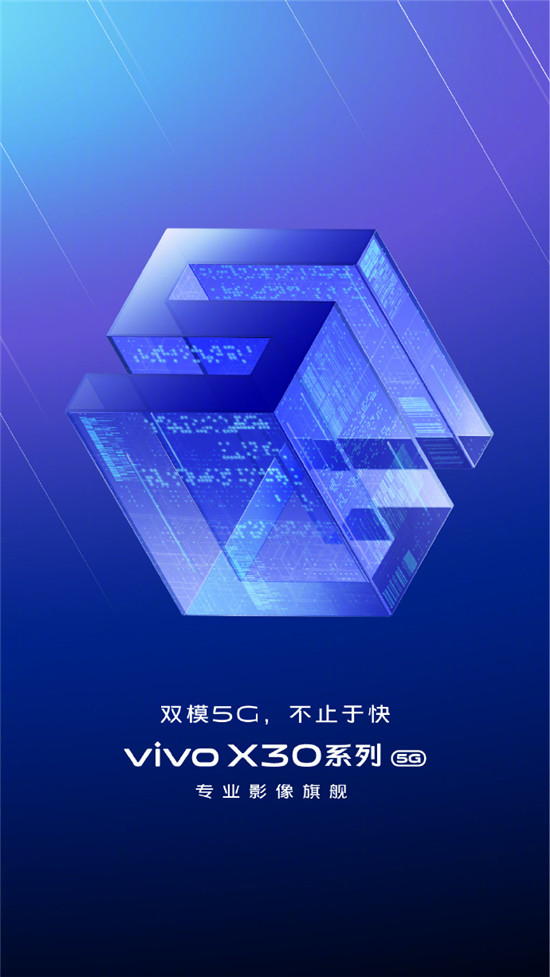 双模5G，不止于快

vivo X30系列 5G

专业影像旗舰